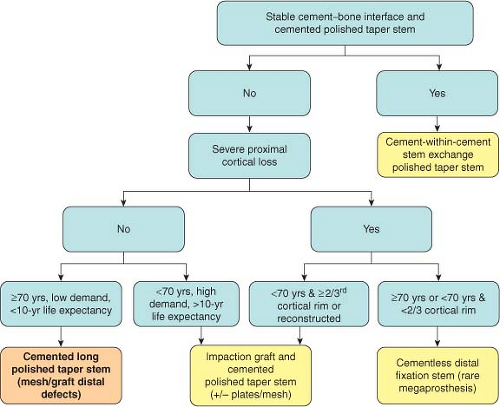 Stable cement–bone interface and cemented polished taper stem

No

Yes

Cement-within-cement stem exchange polished taper stem

Severe proximal cortical loss

No

Yes

≥70 yrs, low demand, <10-yr life expectancy

<70 yrs, high demand, >10-yr life expectancy

<70 yrs & ≥2/3$^{rd}$ cortical rim or reconstructed

≥70 yrs or <70 yrs & <2/3 cortical rim

Cemented long polished taper stem (mesh/graft distal defects)

Impaction graft and cemented polished taper stem (+/− plates/mesh)

Cementless distal fixation stem (rare megaprosthesis)